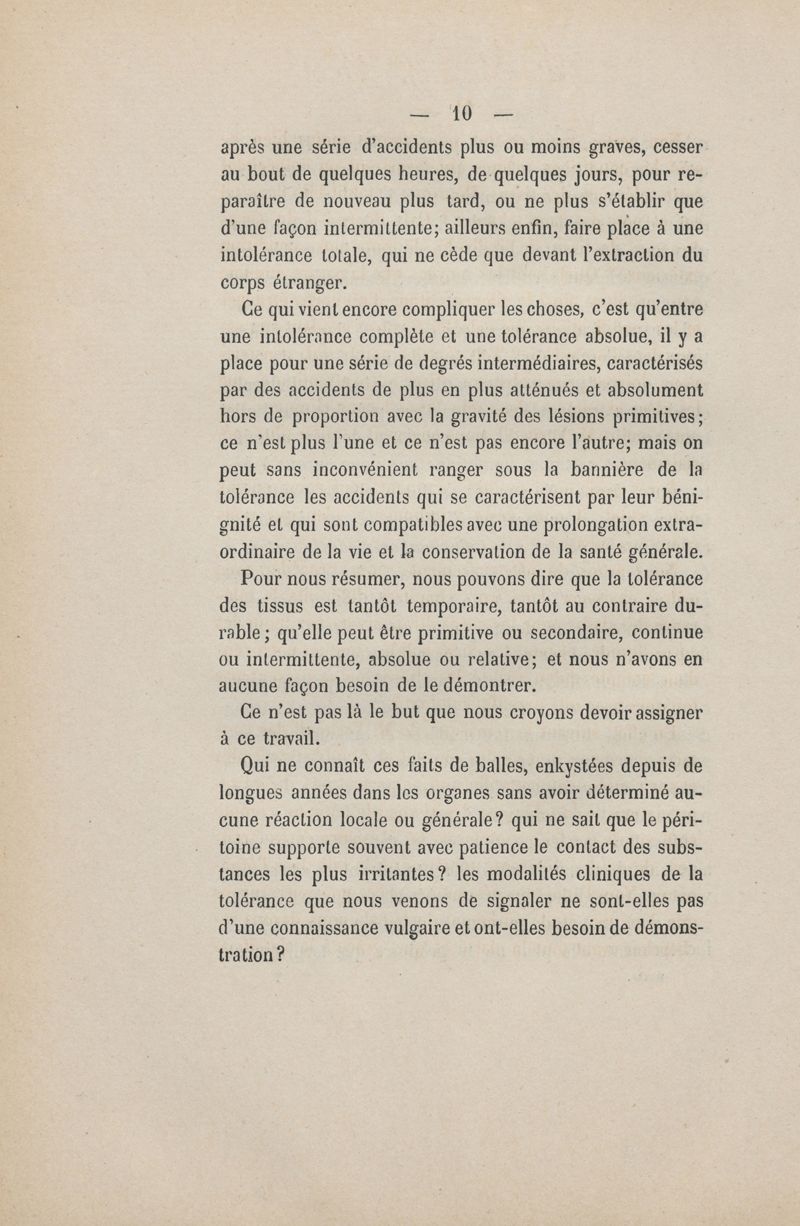 — 10 —

après une série d'accidents plus ou moins graves, cesser au bout de quelques heures, de quelques jours, pour reparaître de nouveau plus tard, ou ne plus s'établir que d'une façon intermittente; ailleurs enfin, faire place à une intolérance totale, qui ne cède que devant l'extraction du corps étranger.

Ce qui vient encore compliquer les choses, c'est qu'entre une intolérance complète et une tolérance absolue, il y a place pour une série de degrés intermédiaires, caractérisés par des accidents de plus en plus atténués et absolument hors de proportion avec la gravité des lésions primitives; ce n'est plus l'une et ce n'est pas encore l'autre; mais on peut sans inconvénient ranger sous la bannière de la tolérance les accidents qui se caractérisent par leur bénignité et qui sont compatibles avec une prolongation extraordinaire de la vie et la conservation de la santé générale.

Pour nous résumer, nous pouvons dire que la tolérance des tissus est tantôt temporaire, tantôt au contraire durable; qu'elle peut être primitive ou secondaire, continue ou intermittente, absolue ou relative; et nous n'avons en aucune façon besoin de le démontrer.

Ce n'est pas là le but que nous croyons devoir assigner à ce travail.

Qui ne connaît ces faits de balles, enkystées depuis de longues années dans les organes sans avoir déterminé aucune réaction locale ou générale? qui ne sait que le péritoine supporte souvent avec patience le contact des substances les plus irritantes? les modalités cliniques de la tolérance que nous venons de signaler ne sont-elles pas d'une connaissance vulgaire et ont-elles besoin de démonstration?